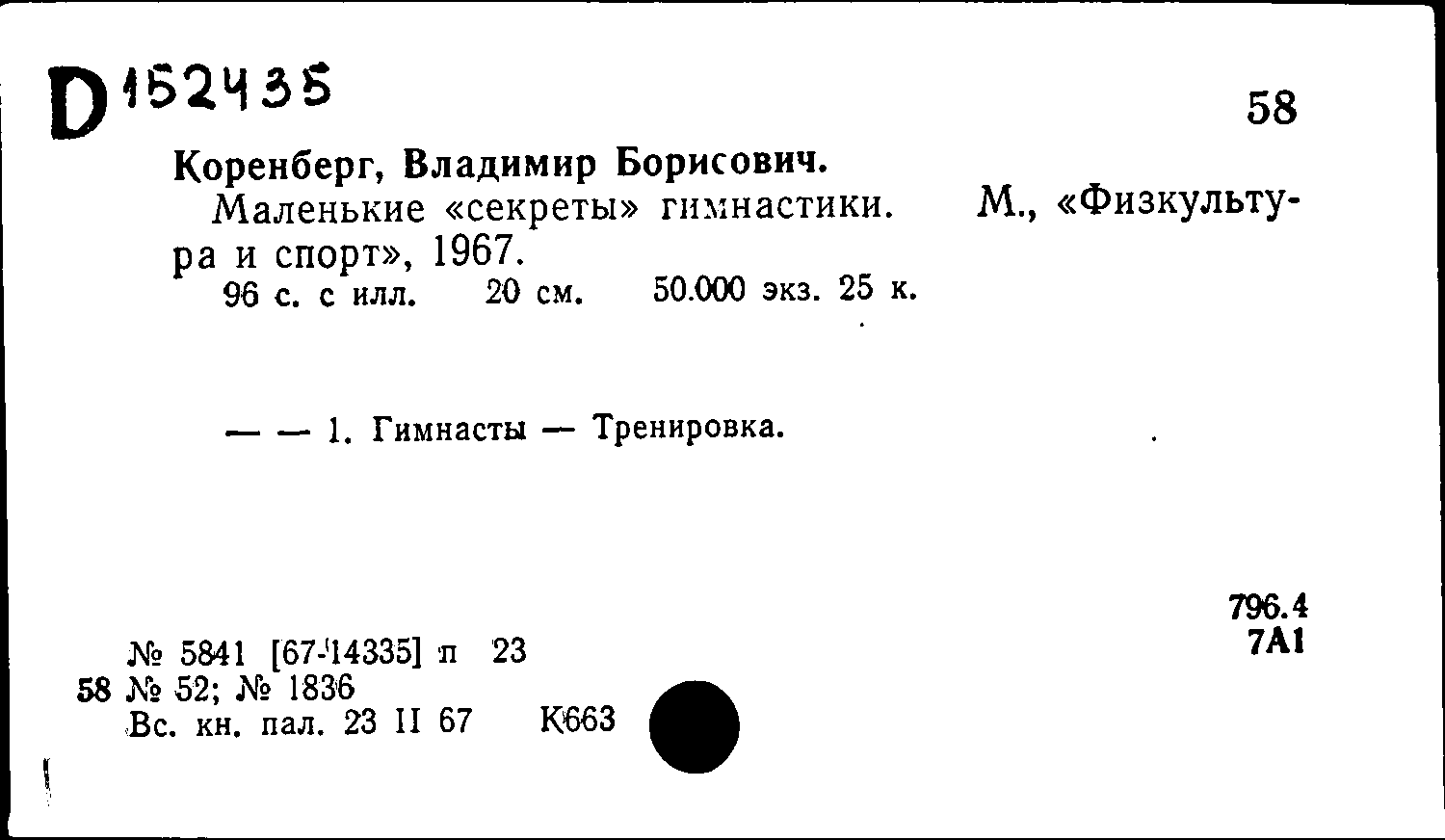 D 152435

58

Коренберг, Владимир Борисович.

Маленькие «секреты» гимнастики. М., «Физкультура и спорт», 1967.

96 с. с илл. 20 см. 50.000 экз. 25 к.

— — 1. Гимнасты — Тренировка.

796.4
7А1

№ 5841 [67-14335] п 23
58 № 52; № 1836
Вс. кн. пал. 23 II 67 К663